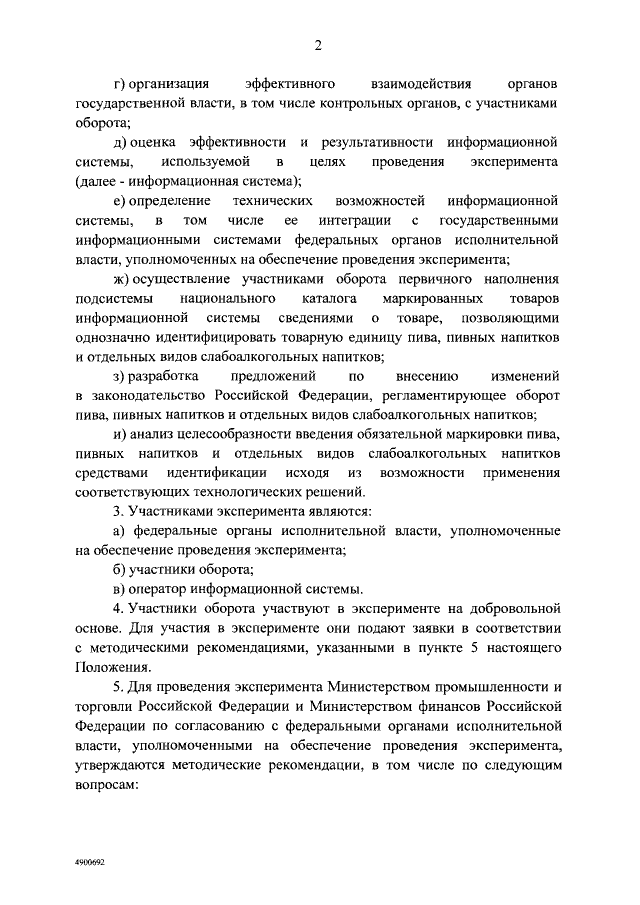 2

г) организация эффективного взаимодействия органов государственной власти, в том числе контрольных органов, с участниками оборота;

д) оценка эффективности и результативности информационной системы, используемой в целях проведения эксперимента (далее - информационная система);

е) определение технических возможностей информационной системы, в том числе ее интеграции с государственными информационными системами федеральных органов исполнительной власти, уполномоченных на обеспечение проведения эксперимента;

ж) осуществление участниками оборота первичного наполнения подсистемы национального каталога маркированных товаров информационной системы сведениями о товаре, позволяющими однозначно идентифицировать товарную единицу пива, пивных напитков и отдельных видов слабоалкогольных напитков;

з) разработка предложений по внесению изменений в законодательство Российской Федерации, регламентирующее оборот пива, пивных напитков и отдельных видов слабоалкогольных напитков;

и) анализ целесообразности введения обязательной маркировки пива, пивных напитков и отдельных видов слабоалкогольных напитков средствами идентификации исходя из возможности применения соответствующих технологических решений.

3. Участниками эксперимента являются:

а) федеральные органы исполнительной власти, уполномоченные на обеспечение проведения эксперимента;

б) участники оборота;

в) оператор информационной системы.

4. Участники оборота участвуют в эксперименте на добровольной основе. Для участия в эксперименте они подают заявки в соответствии с методическими рекомендациями, указанными в пункте 5 настоящего Положения.

5. Для проведения эксперимента Министерством промышленности и торговли Российской Федерации и Министерством финансов Российской Федерации по согласованию с федеральными органами исполнительной власти, уполномоченными на обеспечение проведения эксперимента, утверждаются методические рекомендации, в том числе по следующим вопросам:

4900692